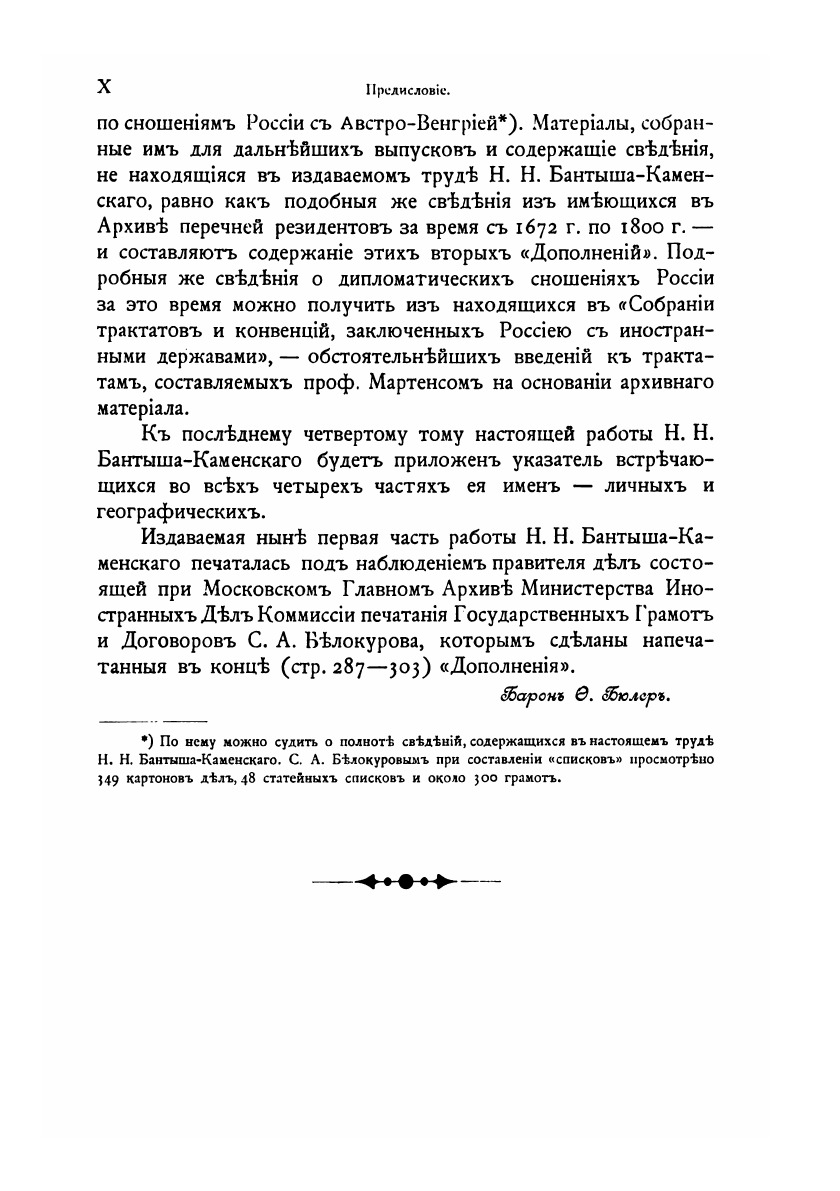 X

Предисловіе.

по сношеніямъ Россіи съ Австро-Венгріей*). Матеріалы, собранные имъ для дальнѣйшихъ выпусковъ и содержащіе свѣдѣнія, не находящіяся въ издаваемомъ трудѣ Н. Н. Бантыша-Каменскаго, равно какъ подобныя же свѣдѣнія изъ имѣющихся въ Архивѣ перечней резидентовъ за время съ 1672 г. по 1800 г. — и составляютъ содержаніе этихъ вторыхъ «Дополненій». Подробныя же свѣдѣнія о дипломатическихъ сношеніяхъ Россіи за это время можно получить изъ находящихся въ «Собраніи трактатовъ и конвенцій, заключенныхъ Россіею съ иностранными державами», — обстоятельнѣйшихъ введеній къ трактатамъ, составляемыхъ проф. Мартенсомъ на основаніи архивнаго матеріала.

Къ послѣднему четвертому тому настоящей работы Н. Н. Бантыша-Каменскаго будетъ приложенъ указатель встрѣчающихся во всѣхъ четырехъ частяхъ ея именъ — личныхъ и географическихъ.

Издаваемая нынѣ первая часть работы Н. Н. Бантыша-Каменскаго печаталась подъ наблюденіемъ правителя дѣлъ состоящей при Московскомъ Главномъ Архивѣ Министерства Иностранныхъ Дѣлъ Коммиссіи печатанія Государственныхъ Грамотъ и Договоровъ С. А. Бѣлокурова, которымъ сдѣланы напечатанныя въ концѣ (стр. 287—303) «Дополненія».

Баронъ Ѳ. Бюлеръ.

*) По нему можно судить о полнотѣ свѣдѣній, содержащихся въ настоящемъ трудѣ Н. Н. Бантыша-Каменскаго. С. А. Бѣлокуровымъ при составленіи «списковъ» просмотрѣно 349 картоновъ дѣлъ, 48 статейныхъ списковъ и около 300 грамотъ.